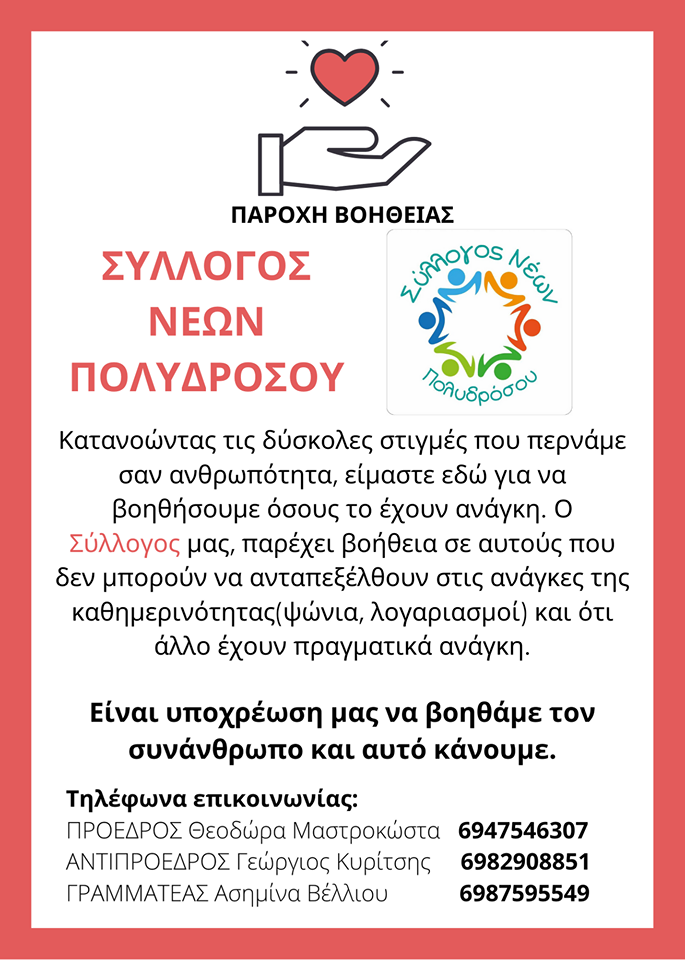 ΠΑΡΟΧΗ ΒΟΗΘΕΙΑΣ

ΣΥΛΛΟΓΟΣ ΝΕΩΝ ΠΟΛΥΔΡΟΣΟΥ

Σύλλογος Νέων Πολυδρόσου

Κατανοώντας τις δύσκολες στιγμές που περνάμε σαν ανθρωπότητα, είμαστε εδώ για να βοηθήσουμε όσους το έχουν ανάγκη. Ο Σύλλογος μας, παρέχει βοήθεια σε αυτούς που δεν μπορούν να ανταπεξέλθουν στις ανάγκες της καθημερινότητας(ψώνια, λογαριασμοί) και ότι άλλο έχουν πραγματικά ανάγκη.

Είναι υποχρέωση μας να βοηθάμε τον συνάνθρωπο και αυτό κάνουμε.

Τηλέφωνα επικοινωνίας:
ΠΡΟΕΔΡΟΣ Θεοδώρα Μαστροκώστα 6947546307
ΑΝΤΙΠΡΟΕΔΡΟΣ Γεώργιος Κυρίτσης 6982908851
ΓΡΑΜΜΑΤΕΑΣ Ασημίνα Βέλλιου 6987595549